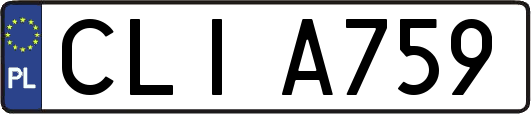 PL

CLI A759